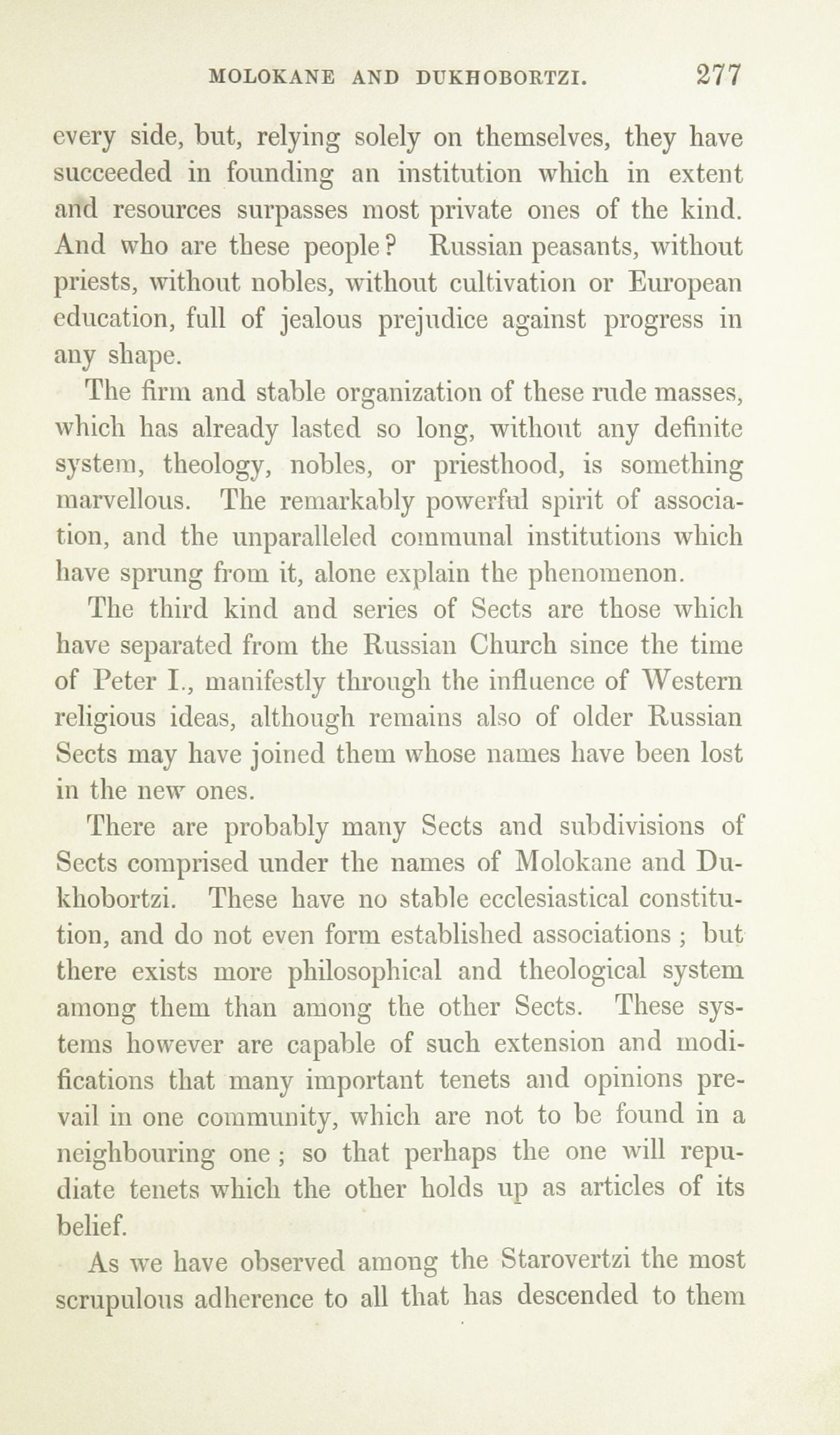 MOLOKANE AND DUKHOBORTZI. 277

every side, but, relying solely on themselves, they have succeeded in founding an institution which in extent and resources surpasses most private ones of the kind. And who are these people? Russian peasants, without priests, without nobles, without cultivation or European education, full of jealous prejudice against progress in any shape.

The firm and stable organization of these rude masses, which has already lasted so long, without any definite system, theology, nobles, or priesthood, is something marvellous. The remarkably powerful spirit of association, and the unparalleled communal institutions which have sprung from it, alone explain the phenomenon.

The third kind and series of Sects are those which have separated from the Russian Church since the time of Peter I., manifestly through the influence of Western religious ideas, although remains also of older Russian Sects may have joined them whose names have been lost in the new ones.

There are probably many Sects and subdivisions of Sects comprised under the names of Molokane and Dukhobortzi. These have no stable ecclesiastical constitution, and do not even form established associations; but there exists more philosophical and theological system among them than among the other Sects. These systems however are capable of such extension and modifications that many important tenets and opinions prevail in one community, which are not to be found in a neighbouring one; so that perhaps the one will repudiate tenets which the other holds up as articles of its belief.

As we have observed among the Starovertzi the most scrupulous adherence to all that has descended to them